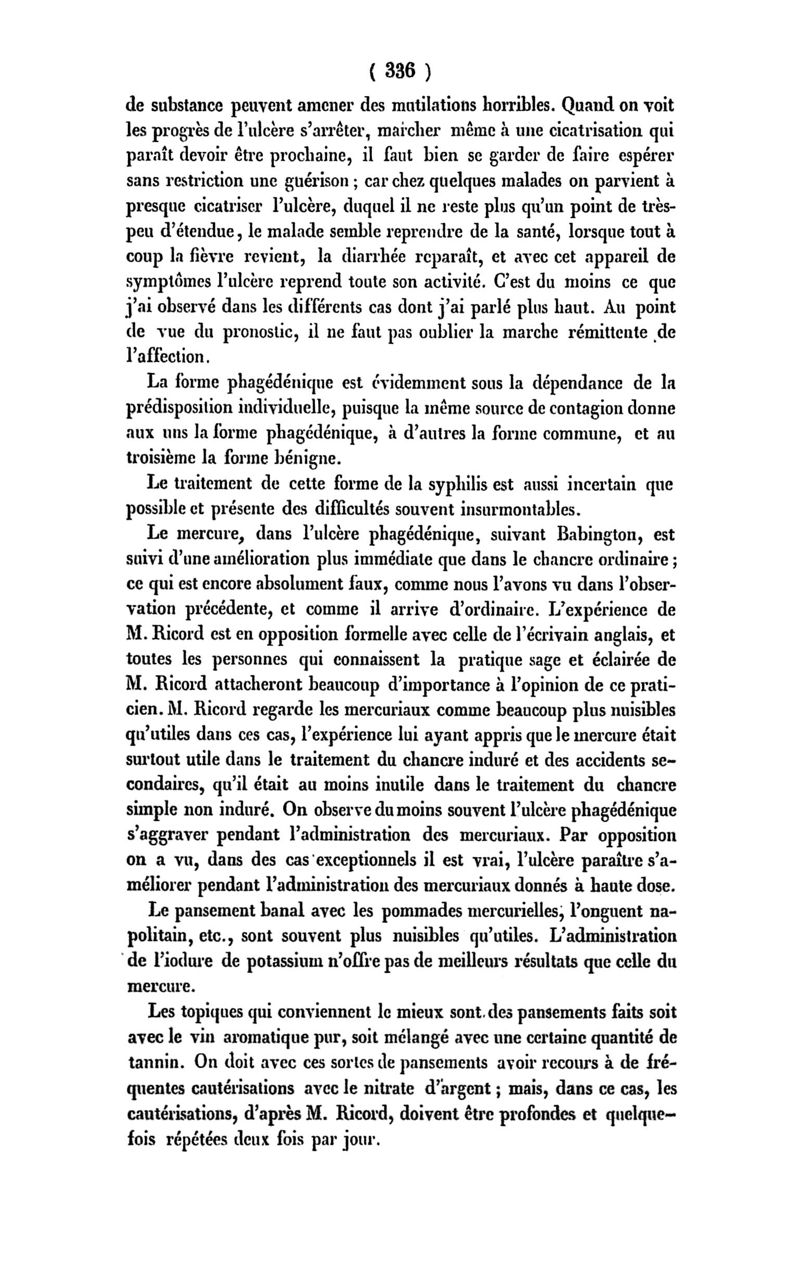 ( 336 )

de substance peuvent amener des mutilations horribles. Quand on voit les progrès de l'ulcère s'arrêter, marcher même à une cicatrisation qui paraît devoir être prochaine, il faut bien se garder de faire espérer sans restriction une guérison ; car chez quelques malades on parvient à presque cicatriser l'ulcère, duquel il ne reste plus qu'un point de très-peu d'étendue, le malade semble reprendre de la santé, lorsque tout à coup la fièvre revient, la diarrhée reparaît, et avec cet appareil de symptômes l'ulcère reprend toute son activité. C'est du moins ce que j'ai observé dans les différents cas dont j'ai parlé plus haut. Au point de vue du pronostic, il ne faut pas oublier la marche rémittente de l'affection.

La forme phagédénique est évidemment sous la dépendance de la prédisposition individuelle, puisque la même source de contagion donne aux uns la forme phagédénique, à d'autres la forme commune, et au troisième la forme bénigne.

Le traitement de cette forme de la syphilis est aussi incertain que possible et présente des difficultés souvent insurmontables.

Le mercure, dans l'ulcère phagédénique, suivant Babington, est suivi d'une amélioration plus immédiate que dans le chancre ordinaire ; ce qui est encore absolument faux, comme nous l'avons vu dans l'observation précédente, et comme il arrive d'ordinaire. L'expérience de M. Ricord est en opposition formelle avec celle de l'écrivain anglais, et toutes les personnes qui connaissent la pratique sage et éclairée de M. Ricord attacheront beaucoup d'importance à l'opinion de ce praticien. M. Ricord regarde les mercuriaux comme beaucoup plus nuisibles qu'utiles dans ces cas, l'expérience lui ayant appris que le mercure était surtout utile dans le traitement du chancre induré et des accidents secondaires, qu'il était au moins inutile dans le traitement du chancre simple non induré. On observe du moins souvent l'ulcère phagédénique s'aggraver pendant l'administration des mercuriaux. Par opposition on a vu, dans des cas exceptionnels il est vrai, l'ulcère paraître s'améliorer pendant l'administration des mercuriaux donnés à haute dose.

Le pansement banal avec les pommades mercurielles, l'onguent napolitain, etc., sont souvent plus nuisibles qu'utiles. L'administration de l'iodure de potassium n'offre pas de meilleurs résultats que celle du mercure.

Les topiques qui conviennent le mieux sont des pansements faits soit avec le vin aromatique pur, soit mélangé avec une certaine quantité de tannin. On doit avec ces sortes de pansements avoir recours à de fréquentes cautérisations avec le nitrate d'argent ; mais, dans ce cas, les cautérisations, d'après M. Ricord, doivent être profondes et quelquefois répétées deux fois par jour.